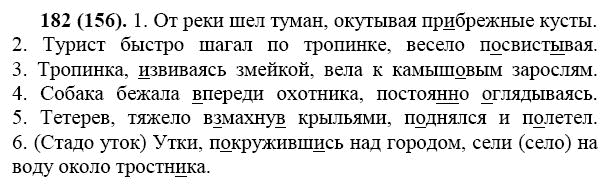 **182 (156).** 1. От реки шел туман, окутывая прибрежные кусты. 2. Турист быстро шагал по тропинке, весело посвистывая. 3. Тропинка, извиваясь змейкой, вела к камышовым зарослям. 4. Собака бежала впереди охотника, постоянно оглядываясь. 5. Тетерев, тяжело взмахнув крыльями, поднялся и полетел. 6. (Стадо уток) Утки, покружившись над городом, сели (село) на воду около тростника.